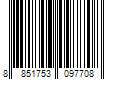 8 851753 097708